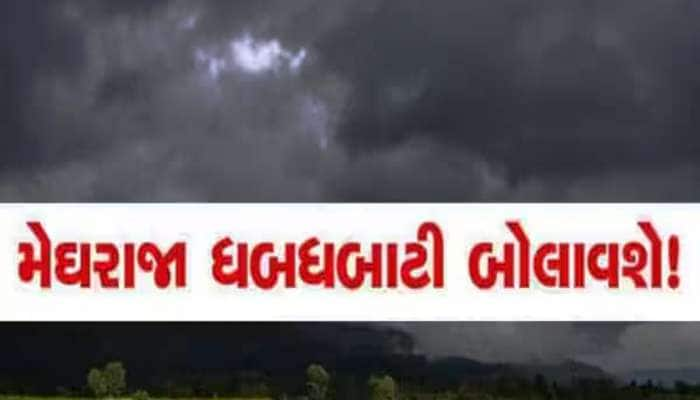 મેઘરાજા ધબધબાટી બોલાવશે!